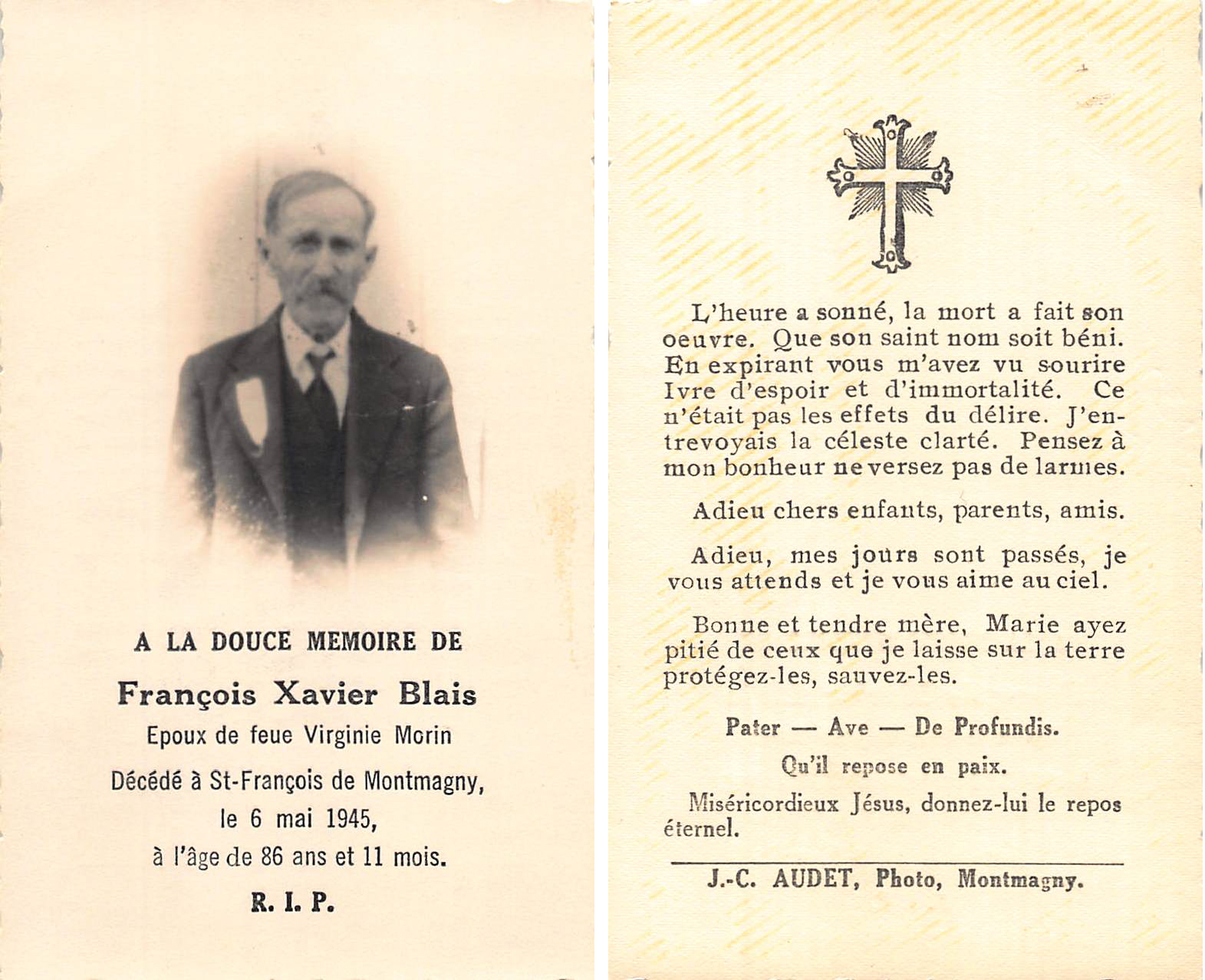 A LA DOUCE MEMOIRE DE

François Xavier Blais

Epoux de feue Virginie Morin

Décédé à St-François de Montmagny, le 6 mai 1945, à l'âge de 86 ans et 11 mois.

R. I. P.

L'heure a sonné, la mort a fait son oeuvre. Que son saint nom soit béni. En expirant vous m'avez vu sourire Ivre d'espoir et d'immortalité. Ce n'était pas les effets du délire. J'entrevoyais la céleste clarté. Pensez à mon bonheur ne versez pas de larmes.

Adieu chers enfants, parents, amis.

Adieu, mes jours sont passés, je vous attends et je vous aime au ciel.

Bonne et tendre mère, Marie ayez pitié de ceux que je laisse sur la terre protégez-les, sauvez-les.

Pater — Ave — De Profundis.

Qu'il repose en paix.

Miséricordieux Jésus, donnez-lui le repos éternel.

J.-C. AUDET, Photo, Montmagny.